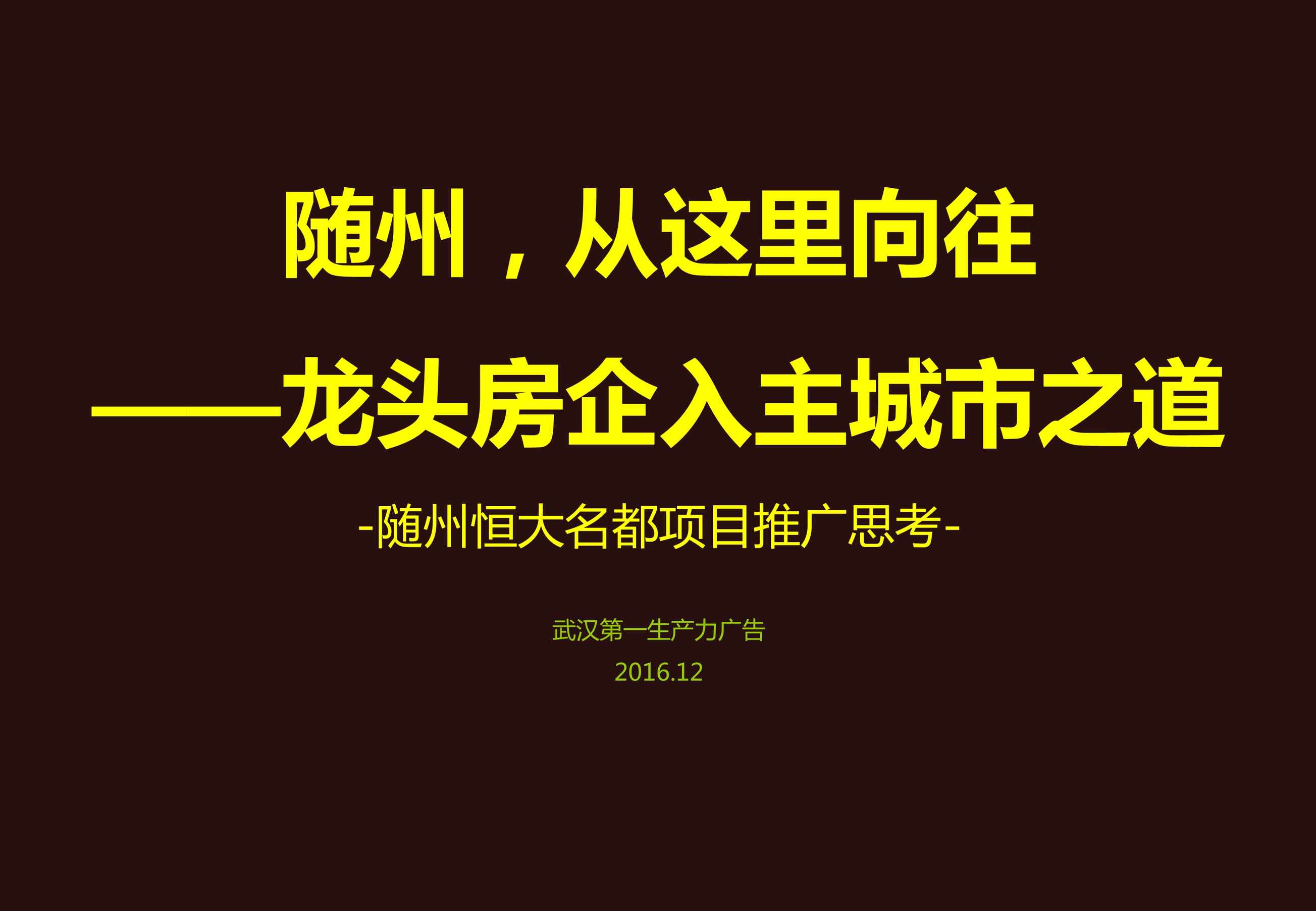 随州，从这里向往

——龙头房企入主城市之道

-随州恒大名都项目推广思考-

武汉第一生产力广告

2016.12